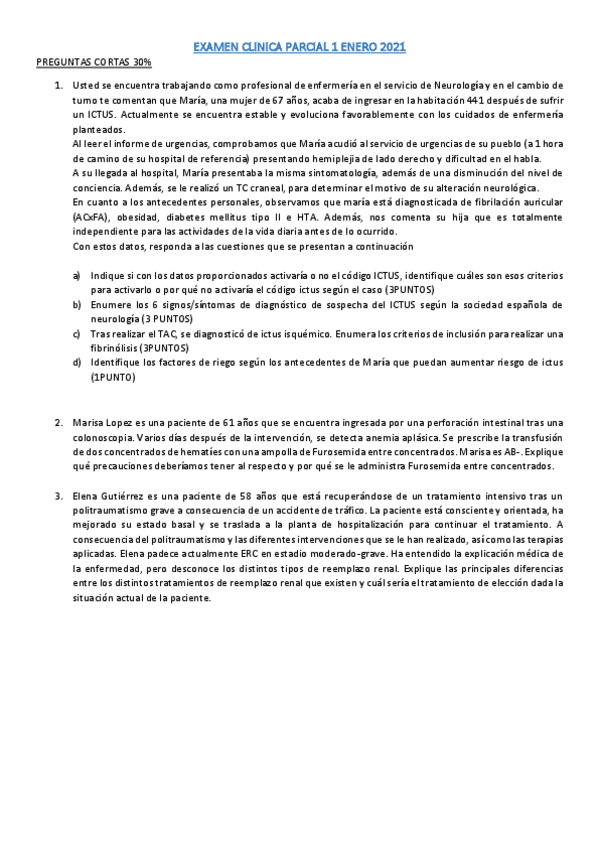 EXAMEN CLINICA PARCIAL 1 ENERO 2021

PREGUNTAS CORTAS 30%

1. Usted se encuentra trabajando como profesional de enfermería en el servicio de Neurología y en el cambio de turno te comentan que María, una mujer de 67 años, acaba de ingresar en la habitación 441 después de sufrir un ICTUS. Actualmente se encuentra estable y evoluciona favorablemente con los cuidados de enfermería planteados.
Al leer el informe de urgencias, comprobamos que María acudió al servicio de urgencias de su pueblo (a 1 hora de camino de su hospital de referencia) presentando hemiplejia de lado derecho y dificultad en el habla.
A su llegada al hospital, María presentaba la misma sintomatología, además de una disminución del nivel de conciencia. Además, se le realizó un TC craneal, para determinar el motivo de su alteración neurológica.
En cuanto a los antecedentes personales, observamos que maría está diagnosticada de fibrilación auricular (ACxFA), obesidad, diabetes mellitus tipo II e HTA. Además, nos comenta su hija que es totalmente independiente para las actividades de la vida diaria antes de lo ocurrido.
Con estos datos, responda a las cuestiones que se presentan a continuación

a) Indique si con los datos proporcionados activaría o no el código ICTUS, identifique cuáles son esos criterios para activarlo o por qué no activaría el código ictus según el caso (3PUNTOS)
b) Enumere los 6 signos/síntomas de diagnóstico de sospecha del ICTUS según la sociedad española de neurología (3 PUNTOS)
c) Tras realizar el TAC, se diagnosticó de ictus isquémico. Enumera los criterios de inclusión para realizar una fibrinólisis (3PUNTOS)
d) Identifique los factores de riego según los antecedentes de María que puedan aumentar riesgo de ictus (1PUNTO)

2. Marisa Lopez es una paciente de 61 años que se encuentra ingresada por una perforación intestinal tras una colonoscopia. Varios días después de la intervención, se detecta anemia aplásica. Se prescribe la transfusión de dos concentrados de hematíes con una ampolla de Furosemida entre concentrados. Marisa es AB-. Explique qué precauciones deberíamos tener al respecto y por qué se le administra Furosemida entre concentrados.

3. Elena Gutiérrez es una paciente de 58 años que está recuperándose de un tratamiento intensivo tras un politraumatismo grave a consecuencia de un accidente de tráfico. La paciente está consciente y orientada, ha mejorado su estado basal y se traslada a la planta de hospitalización para continuar el tratamiento. A consecuencia del politraumatismo y las diferentes intervenciones que se le han realizado, así como las terapias aplicadas. Elena padece actualmente ERC en estadio moderado-grave. Ha entendido la explicación médica de la enfermedad, pero desconoce los distintos tipos de reemplazo renal. Explique las principales diferencias entre los distintos tratamientos de reemplazo renal que existen y cuál sería el tratamiento de elección dada la situación actual de la paciente.